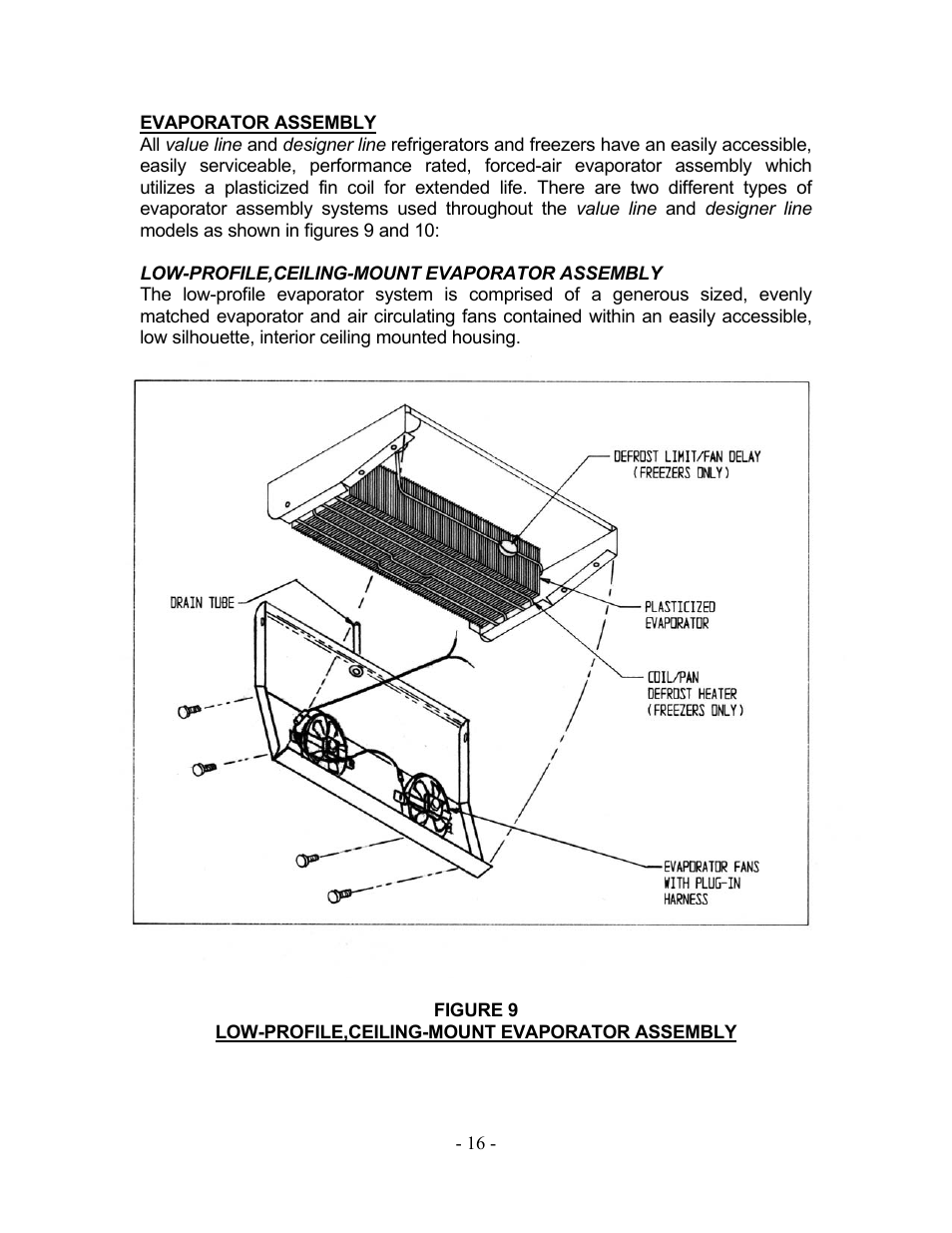 EVAPORATOR ASSEMBLY
All value line and designer line refrigerators and freezers have an easily accessible, easily serviceable, performance rated, forced-air evaporator assembly which utilizes a plasticized fin coil for extended life. There are two different types of evaporator assembly systems used throughout the value line and designer line models as shown in figures 9 and 10:

LOW-PROFILE,CEILING-MOUNT EVAPORATOR ASSEMBLY
The low-profile evaporator system is comprised of a generous sized, evenly matched evaporator and air circulating fans contained within an easily accessible, low silhouette, interior ceiling mounted housing.

DEFROST LIMIT/FAN DELAY (FREEZERS ONLY)

DRAIN TUBE

PLASTICIZED EVAPORATOR

COIL/PAN DEFROST HEATER (FREEZERS ONLY)

EVAPORATOR FANS WITH PLUG-IN HARNESS

FIGURE 9
LOW-PROFILE,CEILING-MOUNT EVAPORATOR ASSEMBLY

- 16 -